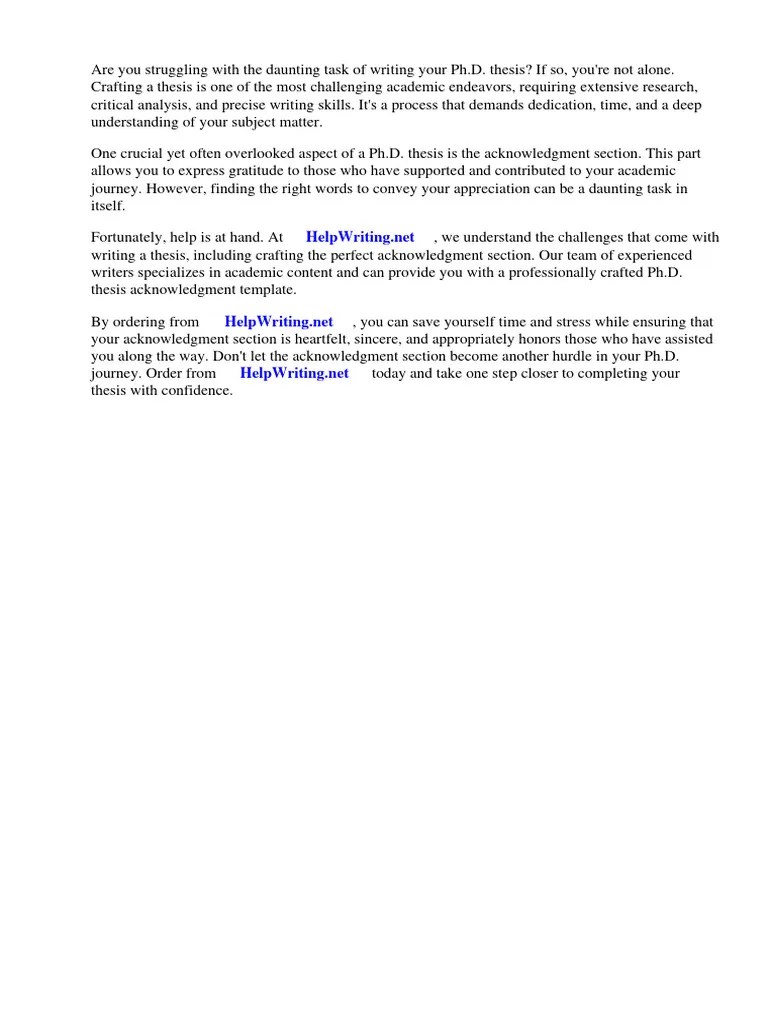 Are you struggling with the daunting task of writing your Ph.D. thesis? If so, you're not alone. Crafting a thesis is one of the most challenging academic endeavors, requiring extensive research, critical analysis, and precise writing skills. It's a process that demands dedication, time, and a deep understanding of your subject matter.

One crucial yet often overlooked aspect of a Ph.D. thesis is the acknowledgment section. This part allows you to express gratitude to those who have supported and contributed to your academic journey. However, finding the right words to convey your appreciation can be a daunting task in itself.

Fortunately, help is at hand. At HelpWriting.net , we understand the challenges that come with writing a thesis, including crafting the perfect acknowledgment section. Our team of experienced writers specializes in academic content and can provide you with a professionally crafted Ph.D. thesis acknowledgment template.

By ordering from HelpWriting.net , you can save yourself time and stress while ensuring that your acknowledgment section is heartfelt, sincere, and appropriately honors those who have assisted you along the way. Don't let the acknowledgment section become another hurdle in your Ph.D. journey. Order from HelpWriting.net today and take one step closer to completing your thesis with confidence.